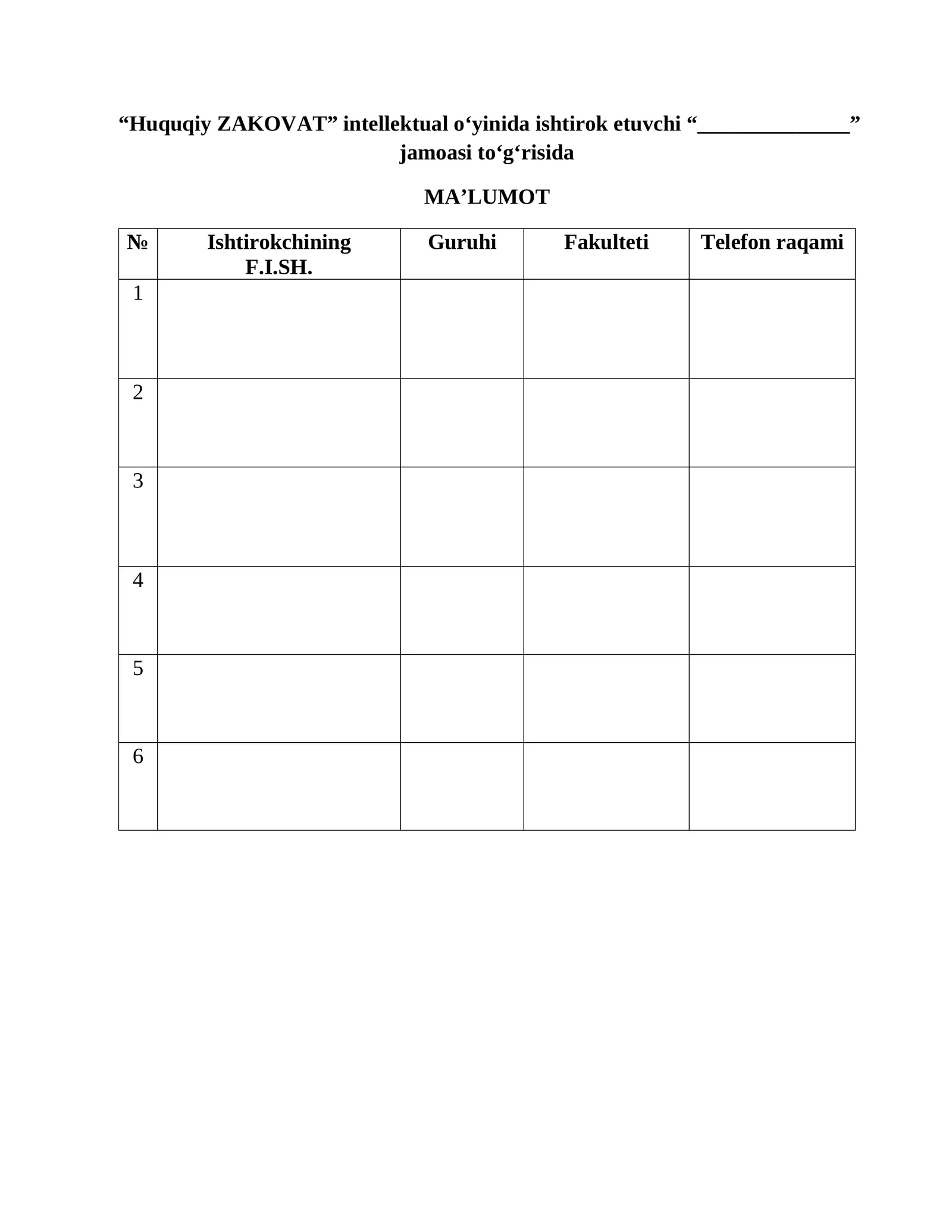 “Huquqiy ZAKOVAT” intellektual o‘yinida ishtirok etuvchi “______________” jamoasi to‘g‘risida

MA’LUMOT

| № | Ishtirokchining F.I.SH. | Guruhi | Fakulteti | Telefon raqami |
|---|---|---|---|---|
| 1 | | | | |
| 2 | | | | |
| 3 | | | | |
| 4 | | | | |
| 5 | | | | |
| 6 | | | | |